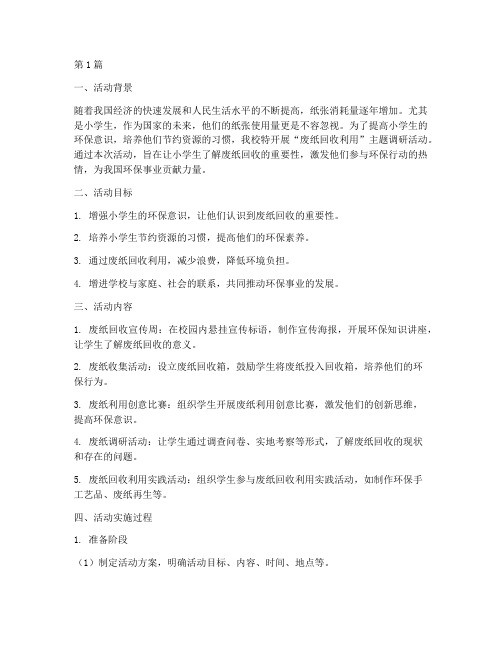 第1篇

一、活动背景

随着我国经济的快速发展和人民生活水平的不断提高，纸张消耗量逐年增加。尤其是小学生，作为国家的未来，他们的纸张使用量更是不容忽视。为了提高小学生的环保意识，培养他们节约资源的习惯，我校特开展“废纸回收利用”主题调研活动。通过本次活动，旨在让小学生了解废纸回收的重要性，激发他们参与环保行动的热情，为我国环保事业贡献力量。

二、活动目标

1. 增强小学生的环保意识，让他们认识到废纸回收的重要性。

2. 培养小学生节约资源的习惯，提高他们的环保素养。

3. 通过废纸回收利用，减少浪费，降低环境负担。

4. 增进学校与家庭、社会的联系，共同推动环保事业的发展。

三、活动内容

1. 废纸回收宣传周：在校园内悬挂宣传标语，制作宣传海报，开展环保知识讲座，让学生了解废纸回收的意义。

2. 废纸收集活动：设立废纸回收箱，鼓励学生将废纸投入回收箱，培养他们的环保行为。

3. 废纸利用创意比赛：组织学生开展废纸利用创意比赛，激发他们的创新思维，提高环保意识。

4. 废纸调研活动：让学生通过调查问卷、实地考察等形式，了解废纸回收的现状和存在的问题。

5. 废纸回收利用实践活动：组织学生参与废纸回收利用实践活动，如制作环保手工艺品、废纸再生等。

四、活动实施过程

1. 准备阶段

（1）制定活动方案，明确活动目标、内容、时间、地点等。